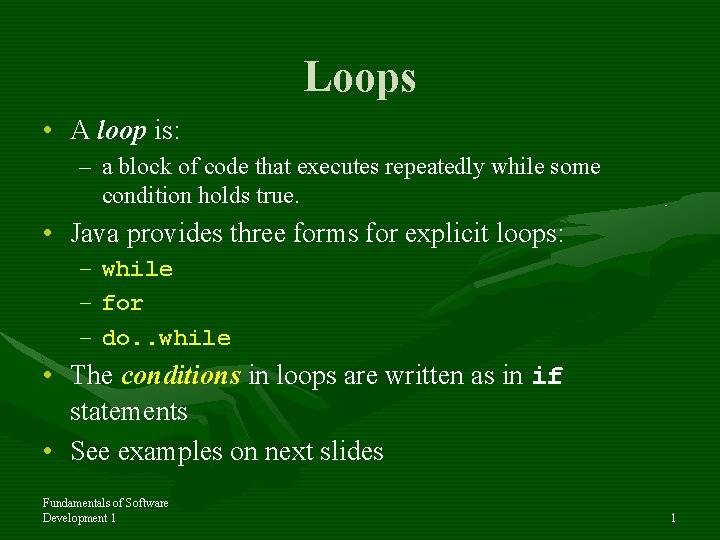 Loops

• A loop is:
– a block of code that executes repeatedly while some condition holds true.
• Java provides three forms for explicit loops:
– while
– for
– do..while
• The conditions in loops are written as in if statements
• See examples on next slides

Fundamentals of Software Development 1

1